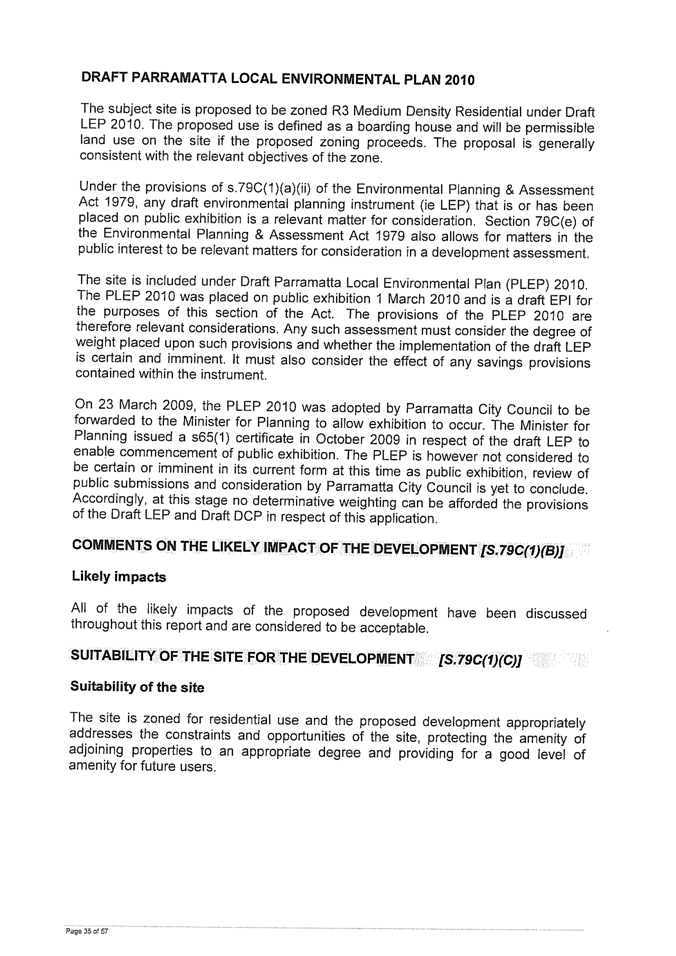 DRAFT PARRAMATTA LOCAL ENVIRONMENTAL PLAN 2010

The subject site is proposed to be zoned R3 Medium Density Residential under Draft LEP 2010. The proposed use is defined as a boarding house and will be permissible land use on the site if the proposed zoning proceeds. The proposal is generally consistent with the relevant objectives of the zone.

Under the provisions of s.79C(1)(a)(ii) of the Environmental Planning & Assessment Act 1979, any draft environmental planning instrument (ie LEP) that is or has been placed on public exhibition is a relevant matter for consideration. Section 79C(e) of the Environmental Planning & Assessment Act 1979 also allows for matters in the public interest to be relevant matters for consideration in a development assessment.

The site is included under Draft Parramatta Local Environmental Plan (PLEP) 2010. The PLEP 2010 was placed on public exhibition 1 March 2010 and is a draft EPI for the purposes of this section of the Act. The provisions of the PLEP 2010 are therefore relevant considerations. Any such assessment must consider the degree of weight placed upon such provisions and whether the implementation of the draft LEP is certain and imminent. It must also consider the effect of any savings provisions contained within the instrument.

On 23 March 2009, the PLEP 2010 was adopted by Parramatta City Council to be forwarded to the Minister for Planning to allow exhibition to occur. The Minister for Planning issued a s65(1) certificate in October 2009 in respect of the draft LEP to enable commencement of public exhibition. The PLEP is however not considered to be certain or imminent in its current form at this time as public exhibition, review of public submissions and consideration by Parramatta City Council is yet to conclude. Accordingly, at this stage no determinative weighting can be afforded the provisions of the Draft LEP and Draft DCP in respect of this application.

COMMENTS ON THE LIKELY IMPACT OF THE DEVELOPMENT [S.79C(1)(B)]

Likely impacts

All of the likely impacts of the proposed development have been discussed throughout this report and are considered to be acceptable.

SUITABILITY OF THE SITE FOR THE DEVELOPMENT [S.79C(1)(C)]

Suitability of the site

The site is zoned for residential use and the proposed development appropriately addresses the constraints and opportunities of the site, protecting the amenity of adjoining properties to an appropriate degree and providing for a good level of amenity for future users.

Page 35 of 57